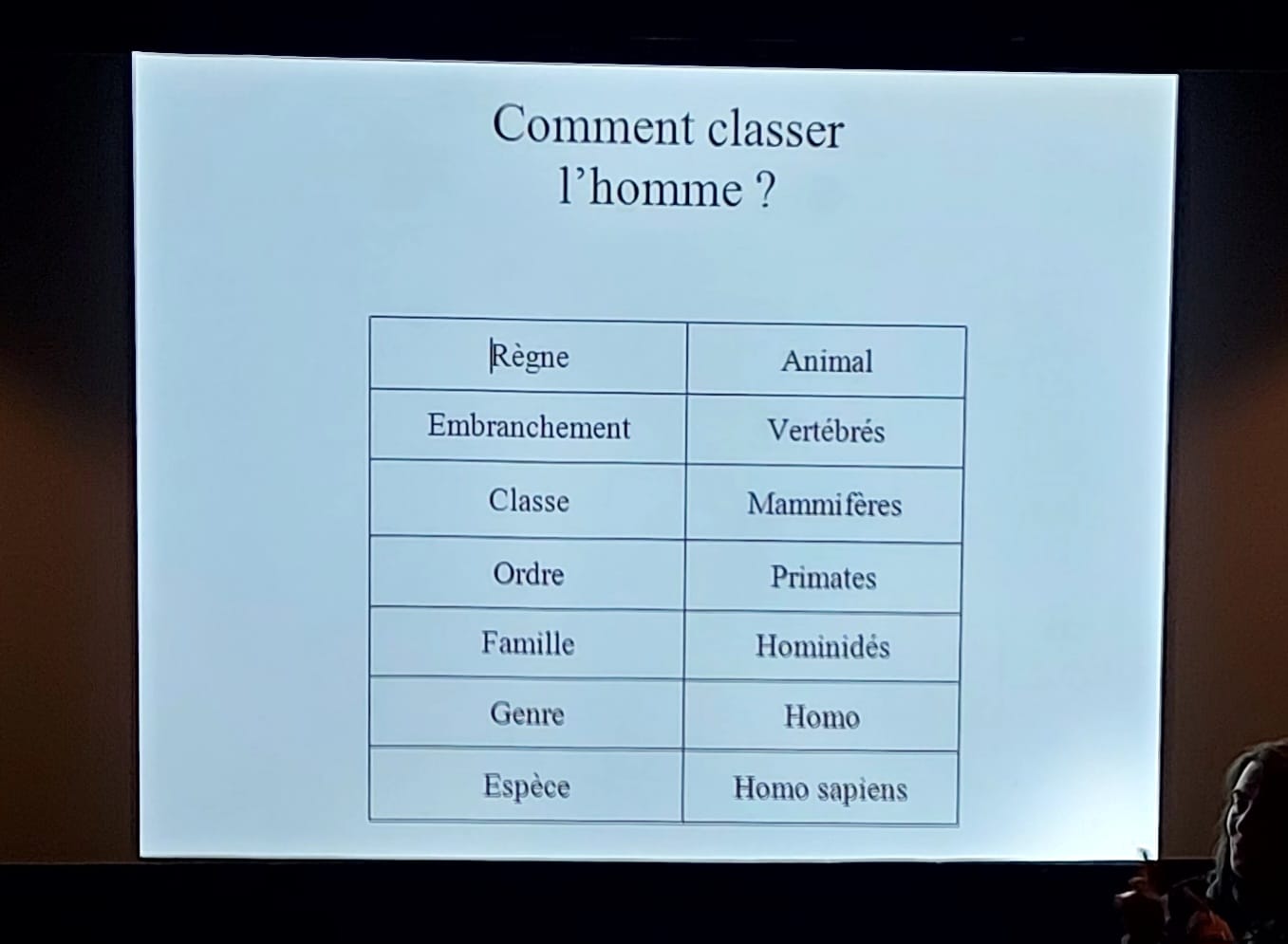 Comment classer l'homme ?

| Règne | Animal |
|---|---|
| Embranchement | Vertébrés |
| Classe | Mammifères |
| Ordre | Primates |
| Famille | Hominidés |
| Genre | Homo |
| Espèce | Homo sapiens |